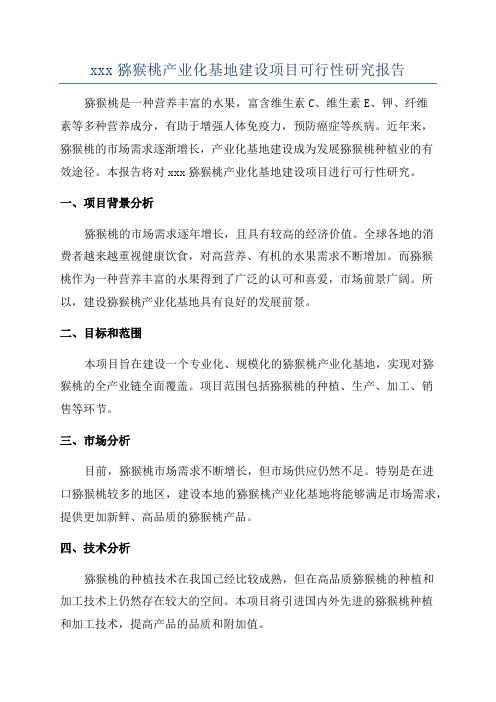 xxx 猕猴桃产业化基地建设项目可行性研究报告

猕猴桃是一种营养丰富的水果，富含维生素 C、维生素 E、钾、纤维素等多种营养成分，有助于增强人体免疫力，预防癌症等疾病。近年来，猕猴桃的市场需求逐渐增长，产业化基地建设成为发展猕猴桃种植业的有效途径。本报告将对 xxx 猕猴桃产业化基地建设项目进行可行性研究。

一、项目背景分析

猕猴桃的市场需求逐年增长，且具有较高的经济价值。全球各地的消费者越来越重视健康饮食，对高营养、有机的水果需求不断增加。而猕猴桃作为一种营养丰富的水果得到了广泛的认可和喜爱，市场前景广阔。所以，建设猕猴桃产业化基地具有良好的发展前景。

二、目标和范围

本项目旨在建设一个专业化、规模化的猕猴桃产业化基地，实现对猕猴桃的全产业链全面覆盖。项目范围包括猕猴桃的种植、生产、加工、销售等环节。

三、市场分析

目前，猕猴桃市场需求不断增长，但市场供应仍然不足。特别是在进口猕猴桃较多的地区，建设本地的猕猴桃产业化基地将能够满足市场需求，提供更加新鲜、高品质的猕猴桃产品。

四、技术分析

猕猴桃的种植技术在我国已经比较成熟，但在高品质猕猴桃的种植和加工技术上仍然存在较大的空间。本项目将引进国内外先进的猕猴桃种植和加工技术，提高产品的品质和附加值。